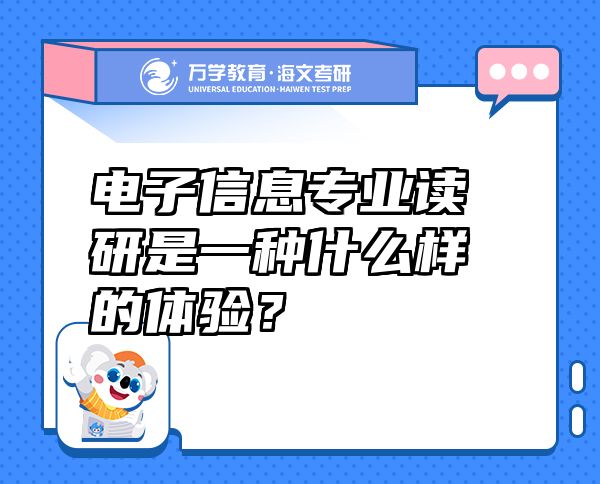 万学教育·海文考研
UNIVERSAL EDUCATION·HAIWEN TEST PREP

电子信息专业读研是一种什么样的体验？